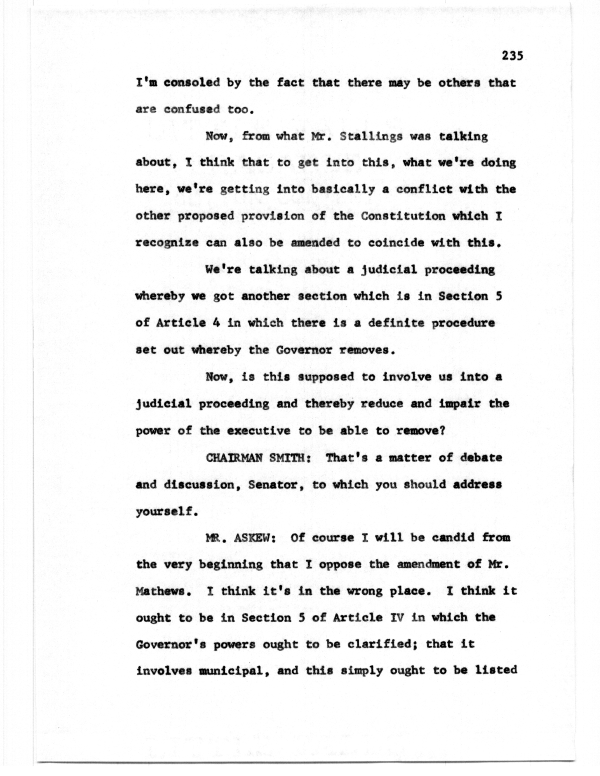 235

I'm consoled by the fact that there may be others that are confused too.

Now, from what Mr. Stallings was talking about, I think that to get into this, what we're doing here, we're getting into basically a conflict with the other proposed provision of the Constitution which I recognize can also be amended to coincide with this.

We're talking about a judicial proceeding whereby we got another section which is in Section 5 of Article 4 in which there is a definite procedure set out whereby the Governor removes.

Now, is this supposed to involve us into a judicial proceeding and thereby reduce and impair the power of the executive to be able to remove?

CHAIRMAN SMITH: That's a matter of debate and discussion, Senator, to which you should address yourself.

MR. ASKEW: Of course I will be candid from the very beginning that I oppose the amendment of Mr. Mathews. I think it's in the wrong place. I think it ought to be in Section 5 of Article IV in which the Governor's powers ought to be clarified; that it involves municipal, and this simply ought to be listed